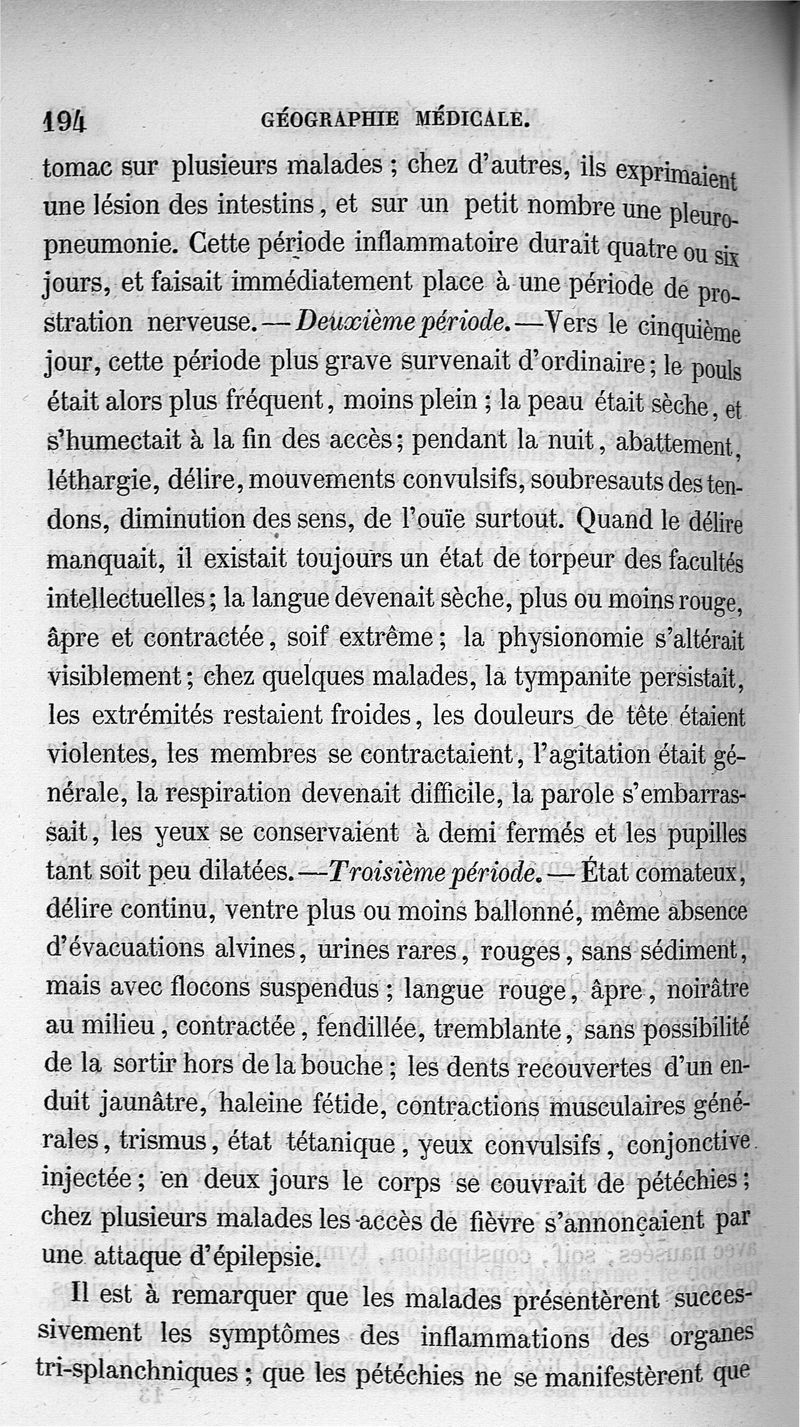 194 GÉOGRAPHIE MÉDICALE.

tomac sur plusieurs malades ; chez d'autres, ils exprimaient une lésion des intestins, et sur un petit nombre une pleuropneumonie. Cette période inflammatoire durait quatre ou six jours, et faisait immédiatement place à une période de prostration nerveuse. — Deuxième période. — Vers le cinquième jour, cette période plus grave survenait d'ordinaire ; le pouls était alors plus fréquent, moins plein ; la peau était sèche, et s'humectait à la fin des accès ; pendant la nuit, abattement, léthargie, délire, mouvements convulsifs, soubresauts des tendons, diminution des sens, de l'ouïe surtout. Quand le délire manquait, il existait toujours un état de torpeur des facultés intellectuelles ; la langue devenait sèche, plus ou moins rouge, âpre et contractée, soif extrême ; la physionomie s'altérait visiblement ; chez quelques malades, la tympanite persistait, les extrémités restaient froides, les douleurs de tête étaient violentes, les membres se contractaient, l'agitation était générale, la respiration devenait difficile, la parole s'embarrassait, les yeux se conservaient à demi fermés et les pupilles tant soit peu dilatées. — Troisième période. — État comateux, délire continu, ventre plus ou moins ballonné, même absence d'évacuations alvines, urines rares, rouges, sans sédiment, mais avec flocons suspendus ; langue rouge, âpre, noirâtre au milieu, contractée, fendillée, tremblante, sans possibilité de la sortir hors de la bouche ; les dents recouvertes d'un enduit jaunâtre, haleine fétide, contractions musculaires générales, trismus, état tétanique, yeux convulsifs, conjonctive injectée ; en deux jours le corps se couvrait de pétéchies ; chez plusieurs malades les accès de fièvre s'annonçaient par une attaque d'épilepsie.

Il est à remarquer que les malades présentèrent successivement les symptômes des inflammations des organes tri-splanchniques ; que les pétéchies ne se manifestèrent que